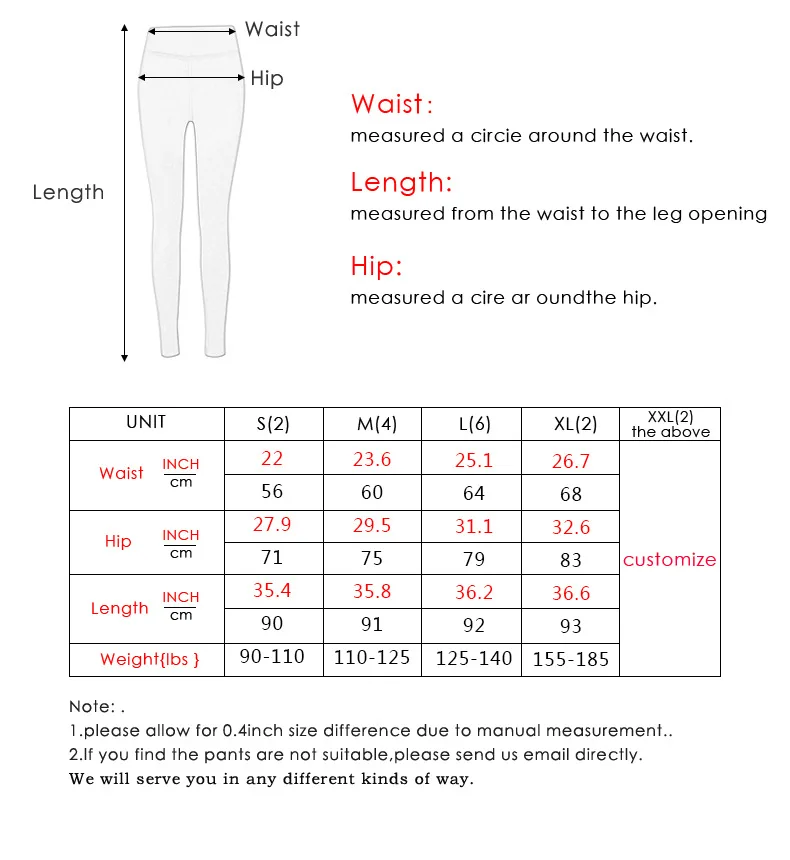 Waist

Hip

Length

Waist:
measured a circie around the waist.

Length:
measured from the waist to the leg opening

Hip:
measured a cire ar oundthe hip.

| UNIT | | S(2) | M(4) | L(6) | XL(2) | XXL(2) the above |
|---|---|---|---|---|---|---|
| Waist | INCH | 22 | 23.6 | 25.1 | 26.7 | customize |
| | cm | 56 | 60 | 64 | 68 | |
| Hip | INCH | 27.9 | 29.5 | 31.1 | 32.6 | |
| | cm | 71 | 75 | 79 | 83 | |
| Length | INCH | 35.4 | 35.8 | 36.2 | 36.6 | |
| | cm | 90 | 91 | 92 | 93 | |
| Weight{lbs } | | 90-110 | 110-125 | 125-140 | 155-185 | |

Note: .
1.please allow for 0.4inch size difference due to manual measurement..
2.If you find the pants are not suitable,please send us email directly.
We will serve you in any different kinds of way.